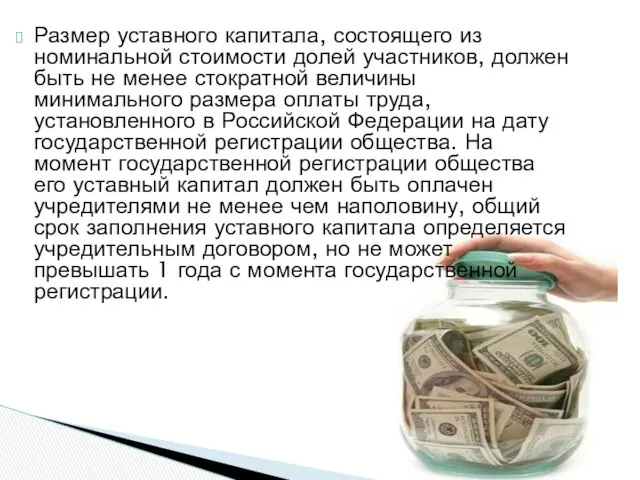 Размер уставного капитала, состоящего из номинальной стоимости долей участников, должен быть не менее стократной величины минимального размера оплаты труда, установленного в Российской Федерации на дату государственной регистрации общества. На момент государственной регистрации общества его уставный капитал должен быть оплачен учредителями не менее чем наполовину, общий срок заполнения уставного капитала определяется учредительным договором, но не может превышать 1 года с момента государственной регистрации.